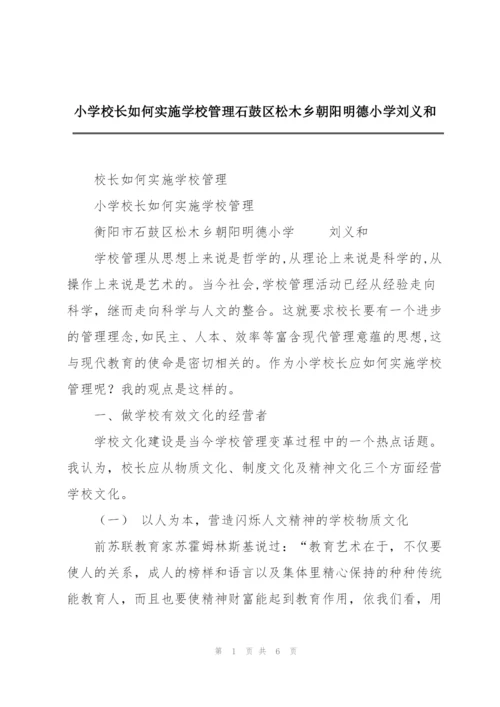 小学校长如何实施学校管理石鼓区松木乡朝阳明德小学刘义和

校长如何实施学校管理

小学校长如何实施学校管理

衡阳市石鼓区松木乡朝阳明德小学　　刘义和

学校管理从思想上来说是哲学的,从理论上来说是科学的,从操作上来说是艺术的。当今社会,学校管理活动已经从经验走向科学，继而走向科学与人文的整合。这就要求校长要有一个进步的管理理念,如民主、人本、效率等富含现代管理意蕴的思想,这与现代教育的使命是密切相关的。作为小学校长应如何实施学校管理呢？我的观点是这样的。

一、做学校有效文化的经营者

学校文化建设是当今学校管理变革过程中的一个热点话题。我认为，校长应从物质文化、制度文化及精神文化三个方面经营学校文化。

（一）　以人为本，营造闪烁人文精神的学校物质文化

前苏联教育家苏霍姆林斯基说过：“教育艺术在于，不仅要使人的关系，成人的榜样和语言以及集体里精心保持的种种传统能教育人，而且也要使精神财富能起到教育作用，依我们看，用

第 1 页 共 6 页